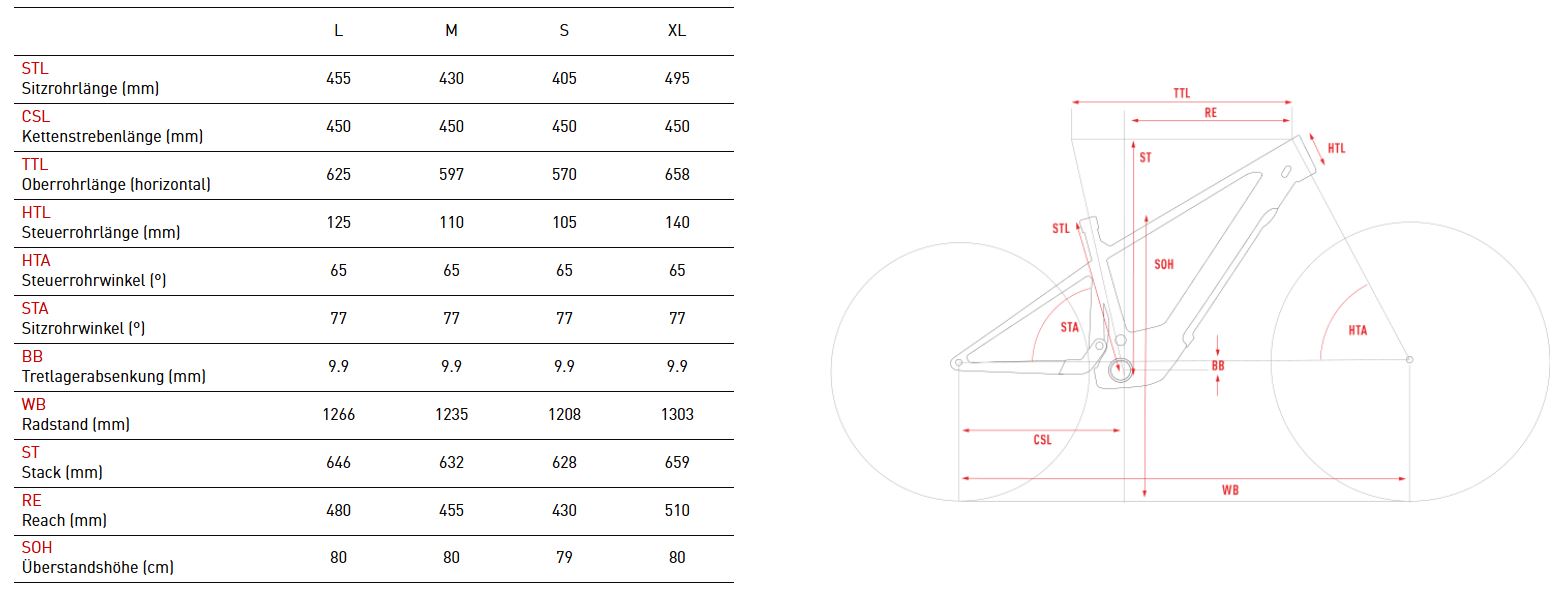 |  | L | M | S | XL |
|---|---|---|---|---|
| STL Sitzrohrlänge (mm) | 455 | 430 | 405 | 495 |
| CSL Kettenstrebenlänge (mm) | 450 | 450 | 450 | 450 |
| TTL Oberrohrlänge (horizontal) | 625 | 597 | 570 | 658 |
| HTL Steuerrohrlänge (mm) | 125 | 110 | 105 | 140 |
| HTA Steuerrohrwinkel (°) | 65 | 65 | 65 | 65 |
| STA Sitzrohrwinkel (°) | 77 | 77 | 77 | 77 |
| BB Tretlagerabsenkung (mm) | 9.9 | 9.9 | 9.9 | 9.9 |
| WB Radstand (mm) | 1266 | 1235 | 1208 | 1303 |
| ST Stack (mm) | 646 | 632 | 628 | 659 |
| RE Reach (mm) | 480 | 455 | 430 | 510 |
| SOH Überstandshöhe (cm) | 80 | 80 | 79 | 80 |

TTL
RE
HTL
ST
STL
SOH
STA
HTA
BB
CSL
WB